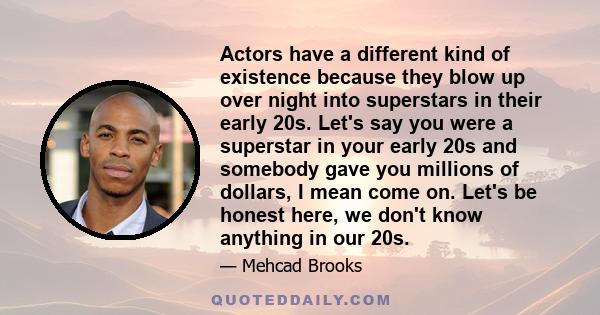 Actors have a different kind of existence because they blow up over night into superstars in their early 20s. Let's say you were a superstar in your early 20s and somebody gave you millions of dollars, I mean come on. Let's be honest here, we don't know anything in our 20s.

— Mehcad Brooks

QUOTEDDAILY.COM